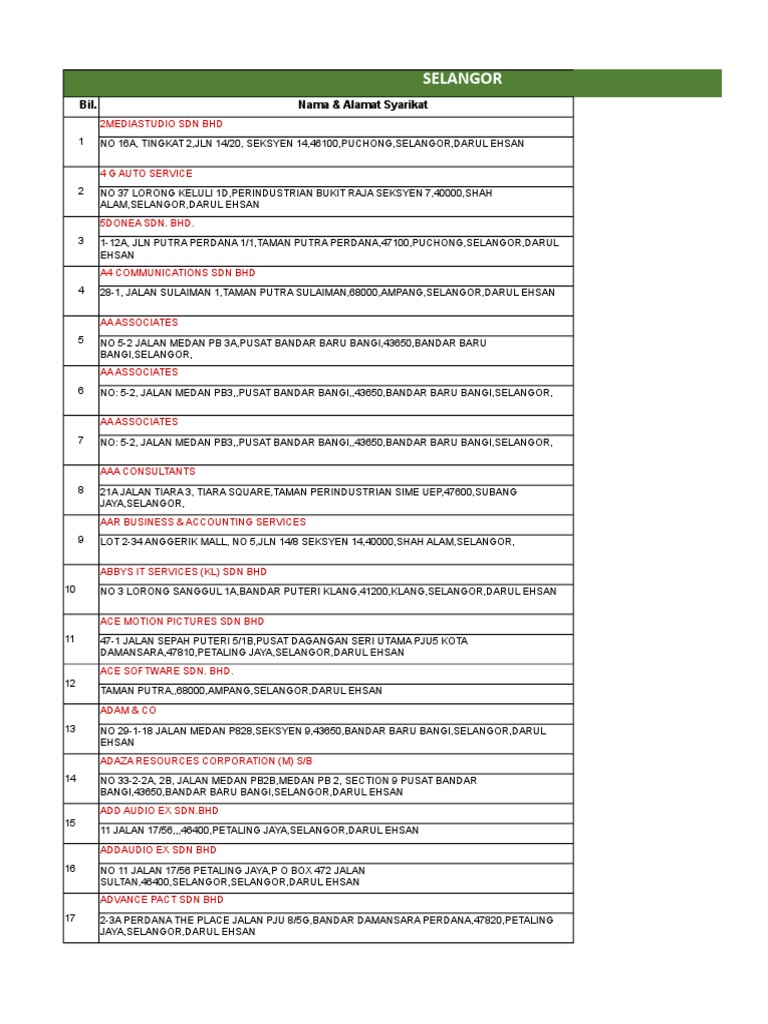 SELANGOR

| Bil. | Nama & Alamat Syarikat |
|---|---|
| 1 | 2MEDIASTUDIO SDN BHD<br>NO 16A, TINGKAT 2,JLN 14/20, SEKSYEN 14,46100,PUCHONG,SELANGOR,DARUL EHSAN |
| 2 | 4 G AUTO SERVICE<br>NO 37 LORONG KELULI 1D,PERINDUSTRIAN BUKIT RAJA SEKSYEN 7,40000,SHAH ALAM,SELANGOR,DARUL EHSAN |
| 3 | 5DONEA SDN. BHD.<br>1-12A, JLN PUTRA PERDANA 1/1,TAMAN PUTRA PERDANA,47100,PUCHONG,SELANGOR,DARUL EHSAN |
| 4 | A4 COMMUNICATIONS SDN BHD<br>28-1, JALAN SULAIMAN 1,TAMAN PUTRA SULAIMAN,68000,AMPANG,SELANGOR,DARUL EHSAN |
| 5 | AA ASSOCIATES<br>NO 5-2 JALAN MEDAN PB 3A,PUSAT BANDAR BARU BANGI,43650,BANDAR BARU BANGI,SELANGOR, |
| 6 | AA ASSOCIATES<br>NO: 5-2, JALAN MEDAN PB3,,PUSAT BANDAR BANGI,,43650,BANDAR BARU BANGI,SELANGOR, |
| 7 | AA ASSOCIATES<br>NO: 5-2, JALAN MEDAN PB3,,PUSAT BANDAR BANGI,,43650,BANDAR BARU BANGI,SELANGOR, |
| 8 | AAA CONSULTANTS<br>21A JALAN TIARA 3, TIARA SQUARE,TAMAN PERINDUSTRIAN SIME UEP,47600,SUBANG JAYA,SELANGOR, |
| 9 | AAR BUSINESS & ACCOUNTING SERVICES<br>LOT 2-34 ANGGERIK MALL, NO 5,JLN 14/8 SEKSYEN 14,40000,SHAH ALAM,SELANGOR, |
| 10 | ABBYS IT SERVICES (KL) SDN BHD<br>NO 3 LORONG SANGGUL 1A,BANDAR PUTERI KLANG,41200,KLANG,SELANGOR,DARUL EHSAN |
| 11 | ACE MOTION PICTURES SDN BHD<br>47-1 JALAN SEPAH PUTERI 5/1B,PUSAT DAGANGAN SERI UTAMA PJU5 KOTA DAMANSARA,47810,PETALING JAYA,SELANGOR,DARUL EHSAN |
| 12 | ACE SOFTWARE SDN. BHD.<br>TAMAN PUTRA,,68000,AMPANG,SELANGOR,DARUL EHSAN |
| 13 | ADAM & CO<br>NO 29-1-18 JALAN MEDAN P828,SEKSYEN 9,43650,BANDAR BARU BANGI,SELANGOR,DARUL EHSAN |
| 14 | ADAZA RESOURCES CORPORATION (M) S/B<br>NO 33-2-2A, 2B, JALAN MEDAN PB2B,MEDAN PB 2, SECTION 9 PUSAT BANDAR BANGI,43650,BANDAR BARU BANGI,SELANGOR,DARUL EHSAN |
| 15 | ADD AUDIO EX SDN.BHD<br>11 JALAN 17/56,,,46400,PETALING JAYA,SELANGOR,DARUL EHSAN |
| 16 | ADDAUDIO EX SDN BHD<br>NO 11 JALAN 17/56 PETALING JAYA,P O BOX 472 JALAN SULTAN,46400,SELANGOR,SELANGOR,DARUL EHSAN |
| 17 | ADVANCE PACT SDN BHD<br>2-3A PERDANA THE PLACE JALAN PJU 8/5G,BANDAR DAMANSARA PERDANA,47820,PETALING JAYA,SELANGOR,DARUL EHSAN |